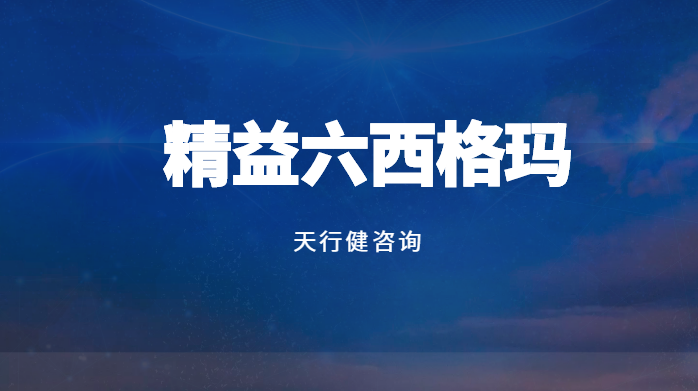 精益六西格玛

天行健咨询